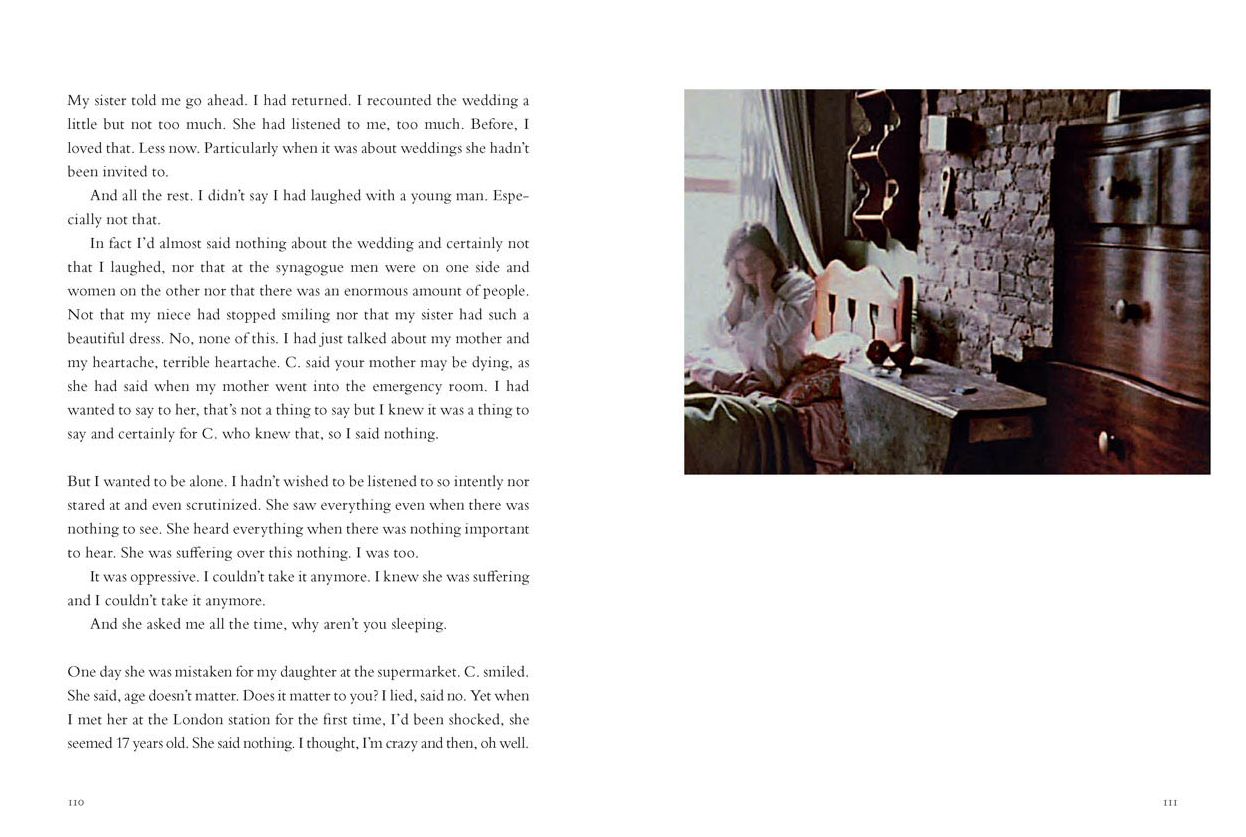 My sister told me go ahead. I had returned. I recounted the wedding a little but not too much. She had listened to me, too much. Before, I loved that. Less now. Particularly when it was about weddings she hadn't been invited to.

And all the rest. I didn't say I had laughed with a young man. Especially not that.

In fact I'd almost said nothing about the wedding and certainly not that I laughed, nor that at the synagogue men were on one side and women on the other nor that there was an enormous amount of people. Not that my niece had stopped smiling nor that my sister had such a beautiful dress. No, none of this. I had just talked about my mother and my heartache, terrible heartache. C. said your mother may be dying, as she had said when my mother went into the emergency room. I had wanted to say to her, that's not a thing to say but I knew it was a thing to say and certainly for C. who knew that, so I said nothing.

But I wanted to be alone. I hadn't wished to be listened to so intently nor stared at and even scrutinized. She saw everything even when there was nothing to see. She heard everything when there was nothing important to hear. She was suffering over this nothing. I was too.

It was oppressive. I couldn't take it anymore. I knew she was suffering and I couldn't take it anymore.

And she asked me all the time, why aren't you sleeping.

One day she was mistaken for my daughter at the supermarket. C. smiled. She said, age doesn't matter. Does it matter to you? I lied, said no. Yet when I met her at the London station for the first time, I'd been shocked, she seemed 17 years old. She said nothing. I thought, I'm crazy and then, oh well.

110

111